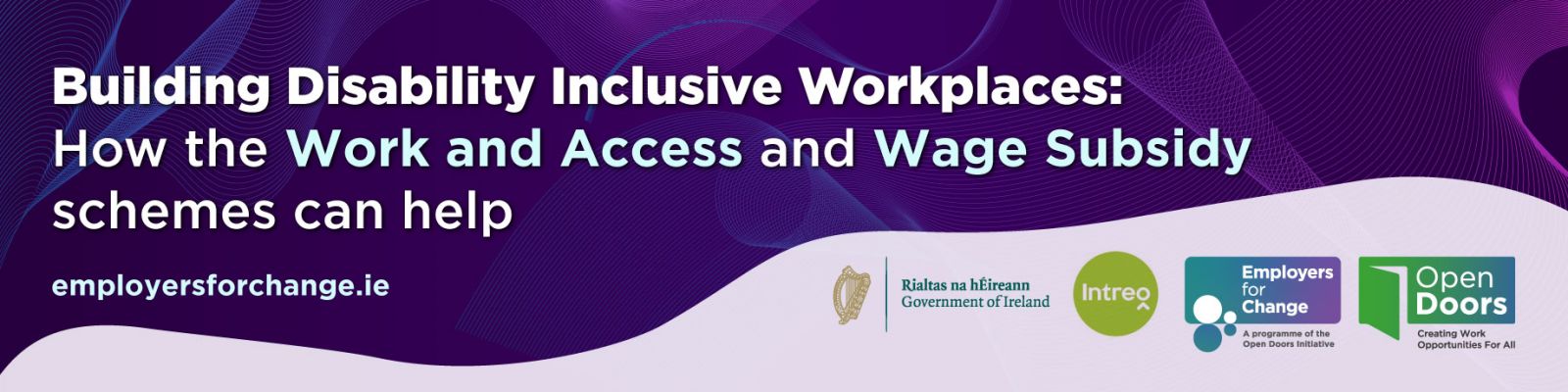 Building Disability Inclusive Workplaces:
How the Work and Access and Wage Subsidy schemes can help

employersforchange.ie

Rialtas na hÉireann
Government of Ireland

Intreo

Employers for Change
A programme of the Open Doors Initiative

Open Doors
Creating Work Opportunities For All